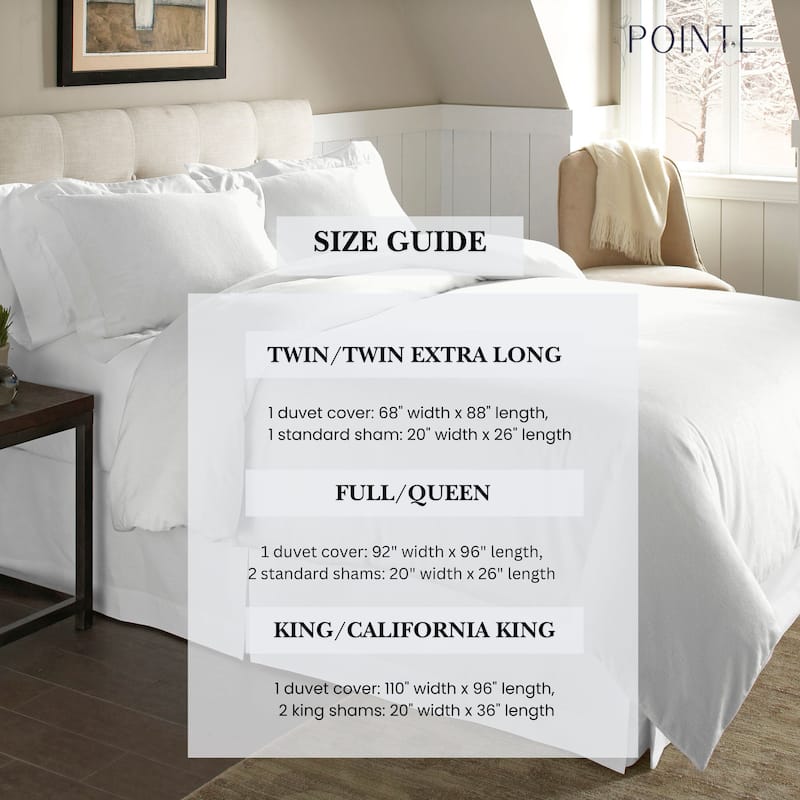 POINTE

SIZE GUIDE

TWIN/TWIN EXTRA LONG

1 duvet cover: 68" width x 88" length,
1 standard sham: 20" width x 26" length

FULL/QUEEN

1 duvet cover: 92" width x 96" length,
2 standard shams: 20" width x 26" length

KING/CALIFORNIA KING

1 duvet cover: 110" width x 96" length,
2 king shams: 20" width x 36" length